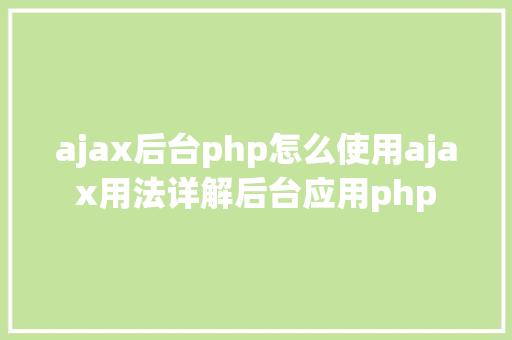 ajax后台php怎么使用ajax用法详解后台应用php